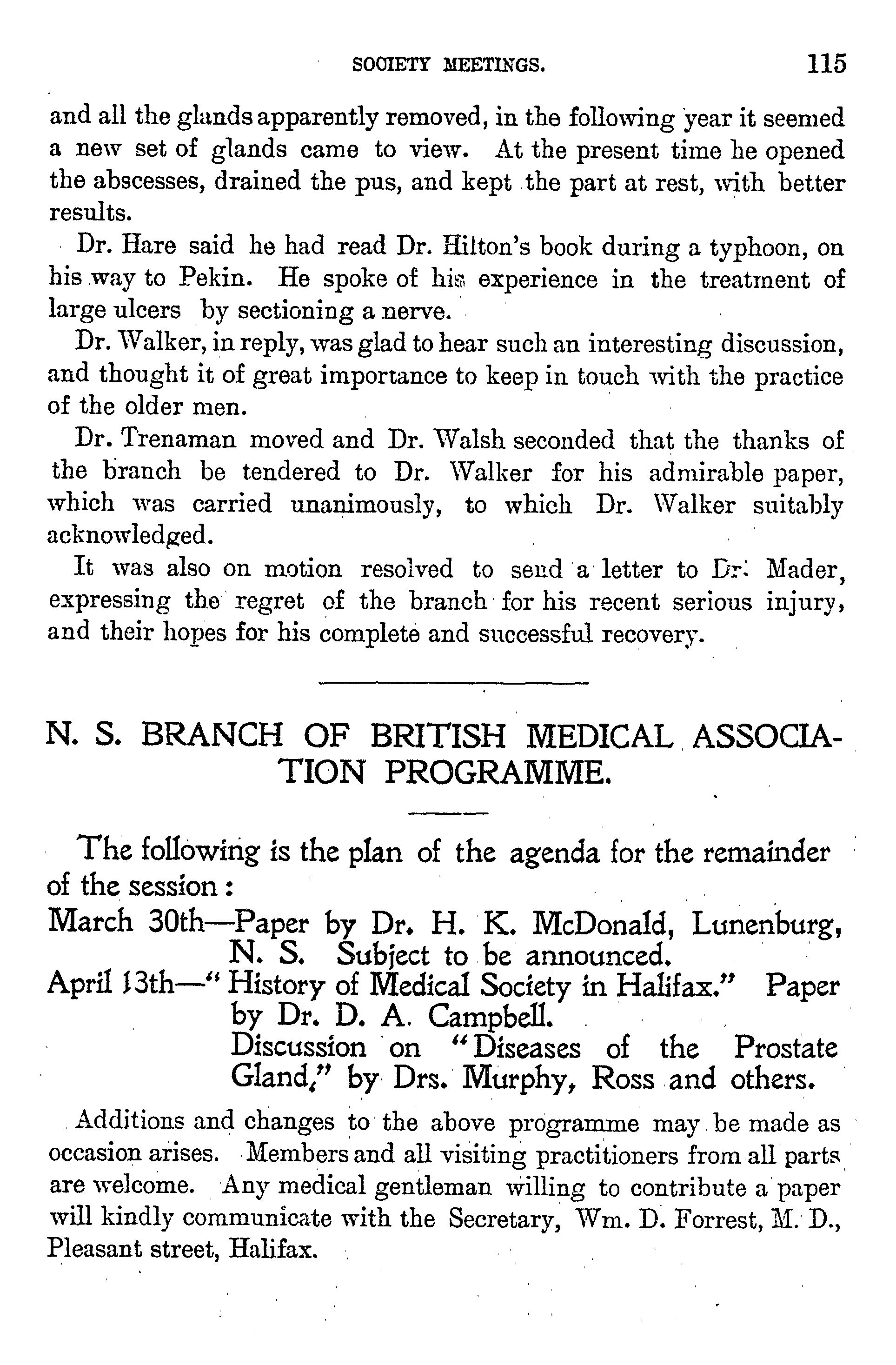 SOCIETY MEETINGS. 115

and all the glands apparently removed, in the following year it seemed a new set of glands came to view. At the present time he opened the abscesses, drained the pus, and kept the part at rest, with better results.

Dr. Hare said he had read Dr. Hilton's book during a typhoon, on his way to Pekin. He spoke of his experience in the treatment of large ulcers by sectioning a nerve.

Dr. Walker, in reply, was glad to hear such an interesting discussion, and thought it of great importance to keep in touch with the practice of the older men.

Dr. Trenaman moved and Dr. Walsh seconded that the thanks of the branch be tendered to Dr. Walker for his admirable paper, which was carried unanimously, to which Dr. Walker suitably acknowledged.

It was also on motion resolved to send a letter to Dr. Mader, expressing the regret of the branch for his recent serious injury, and their hopes for his complete and successful recovery.

N. S. BRANCH OF BRITISH MEDICAL ASSOCIATION PROGRAMME.

The following is the plan of the agenda for the remainder of the session:

March 30th—Paper by Dr. H. K. McDonald, Lunenburg, N. S. Subject to be announced.

April 13th—"History of Medical Society in Halifax." Paper by Dr. D. A. Campbell.
Discussion on "Diseases of the Prostate Gland," by Drs. Murphy, Ross and others.

Additions and changes to the above programme may be made as occasion arises. Members and all visiting practitioners from all parts are welcome. Any medical gentleman willing to contribute a paper will kindly communicate with the Secretary, Wm. D. Forrest, M. D., Pleasant street, Halifax.